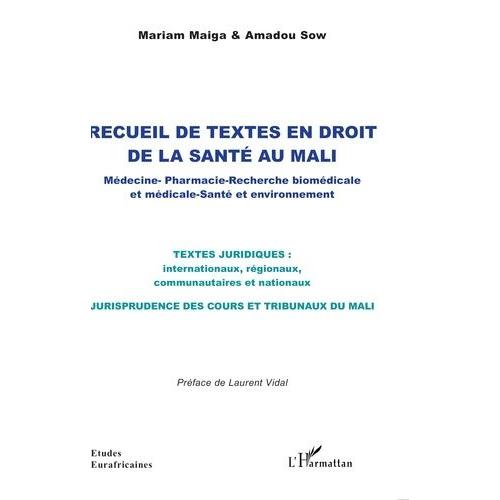 Mariam Maiga & Amadou Sow

RECUEIL DE TEXTES EN DROIT DE LA SANTÉ AU MALI

Médecine- Pharmacie-Recherche biomédicale et médicale-Santé et environnement

TEXTES JURIDIQUES : internationaux, régionaux, communautaires et nationaux

JURISPRUDENCE DES COURS ET TRIBUNAUX DU MALI

Préface de Laurent Vidal

Etudes Eurafricaines

L'Harmattan